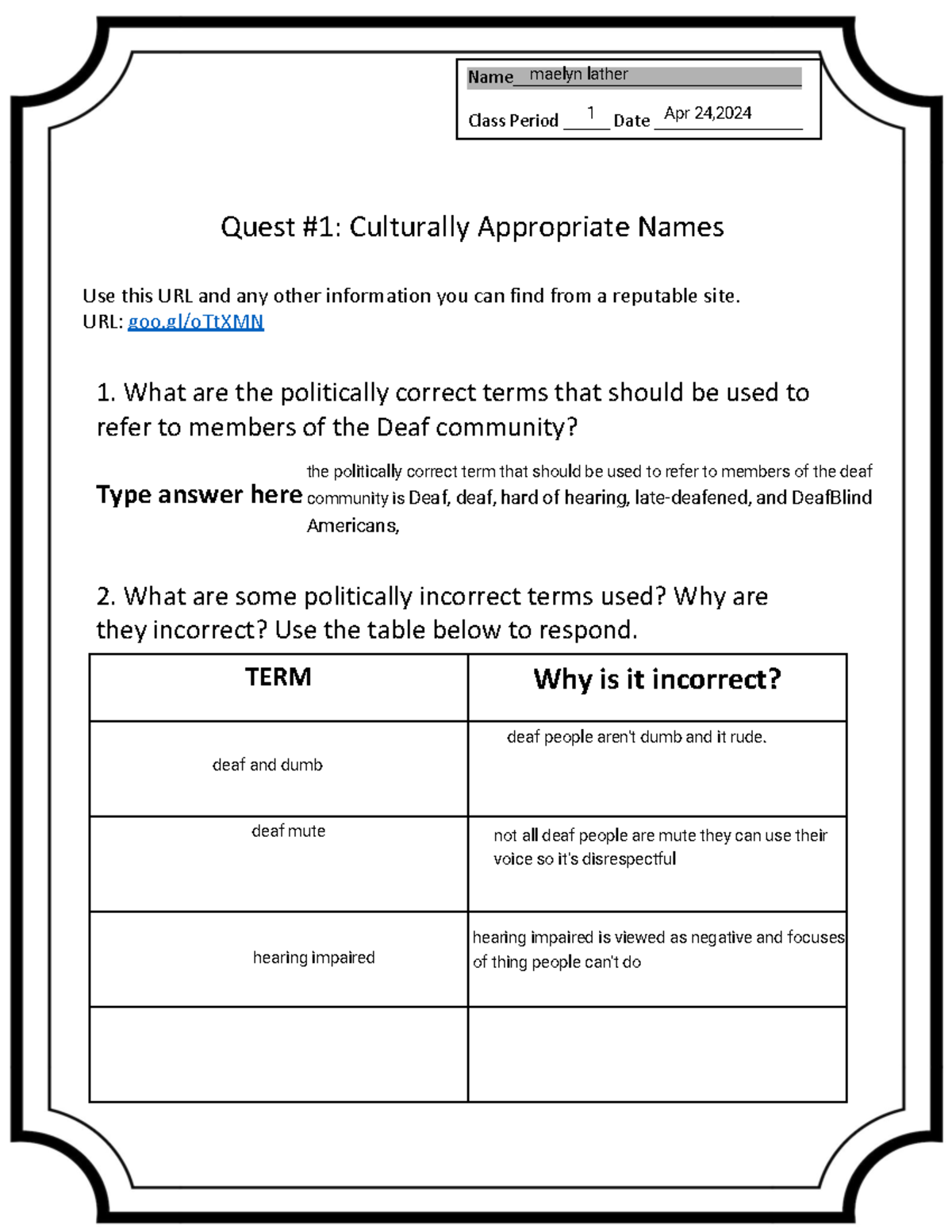 Name maelyn lather

Class Period 1 Date Apr 24,2024

Quest #1: Culturally Appropriate Names

Use this URL and any other information you can find from a reputable site.
URL: goo.gl/oTtXMN

1. What are the politically correct terms that should be used to refer to members of the Deaf community?

Type answer here

the politically correct term that should be used to refer to members of the deaf community is Deaf, deaf, hard of hearing, late-deafened, and DeafBlind Americans,

2. What are some politically incorrect terms used? Why are they incorrect? Use the table below to respond.

| TERM | Why is it incorrect? |
|---|---|
| deaf and dumb | deaf people aren't dumb and it rude. |
| deaf mute | not all deaf people are mute they can use their voice so it's disrespectful |
| hearing impaired | hearing impaired is viewed as negative and focuses of thing people can't do |
| | |